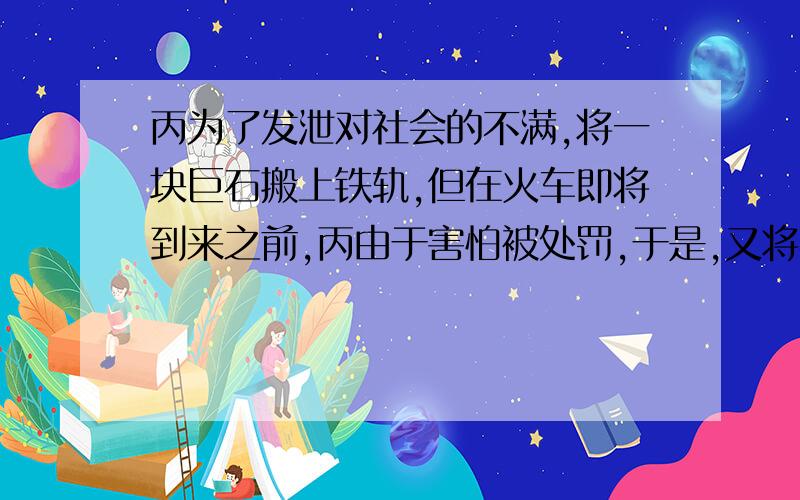 丙为了发泄对社会的不满,将一块巨石搬上铁轨,但在火车即将到来之前,丙由于害怕被处罚,于是,又将